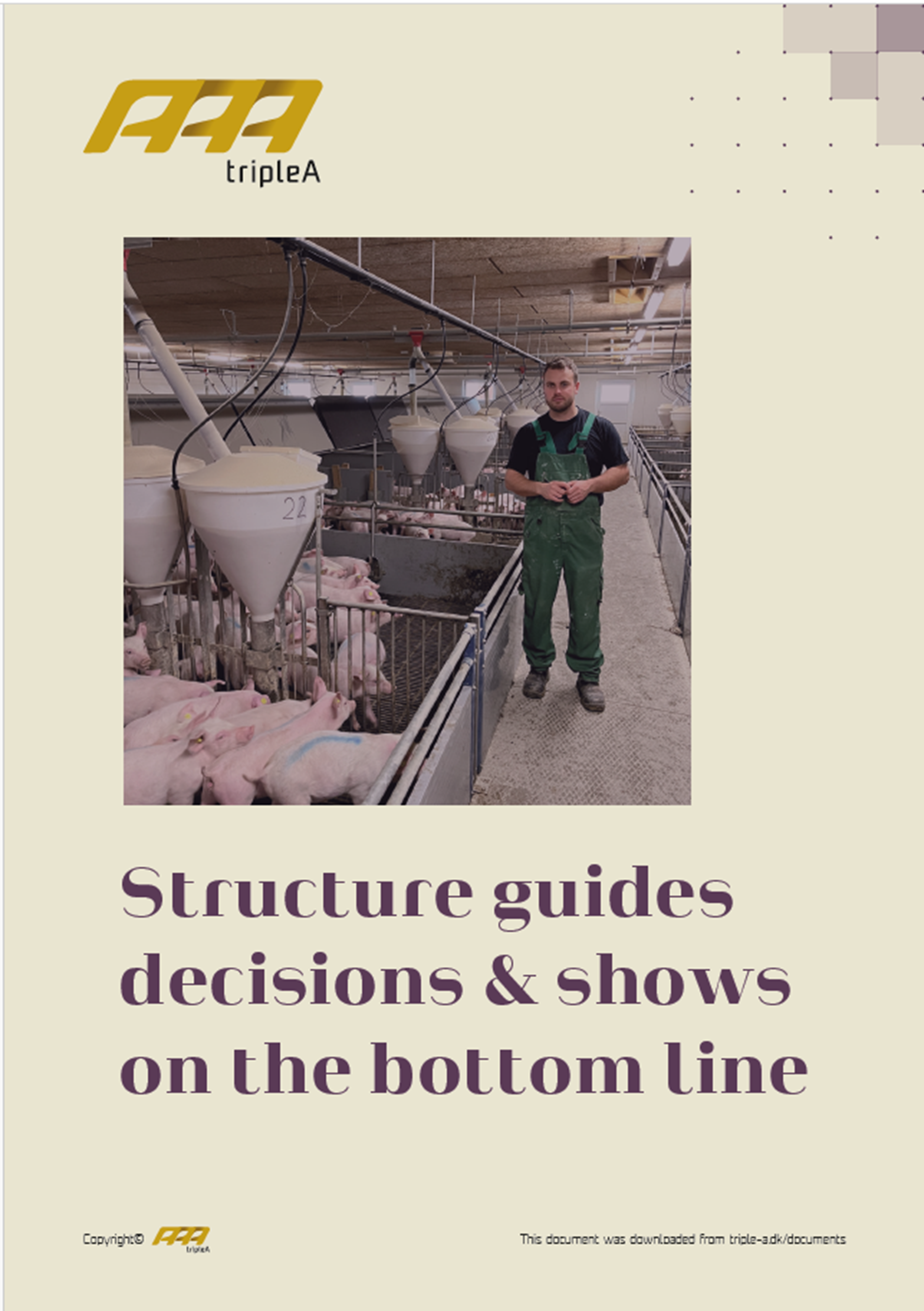 AAA
tripleA

22

Structure guides decisions & shows on the bottom line

Copyright© AAA tripleA

This document was downloaded from triple-a.dk/documents